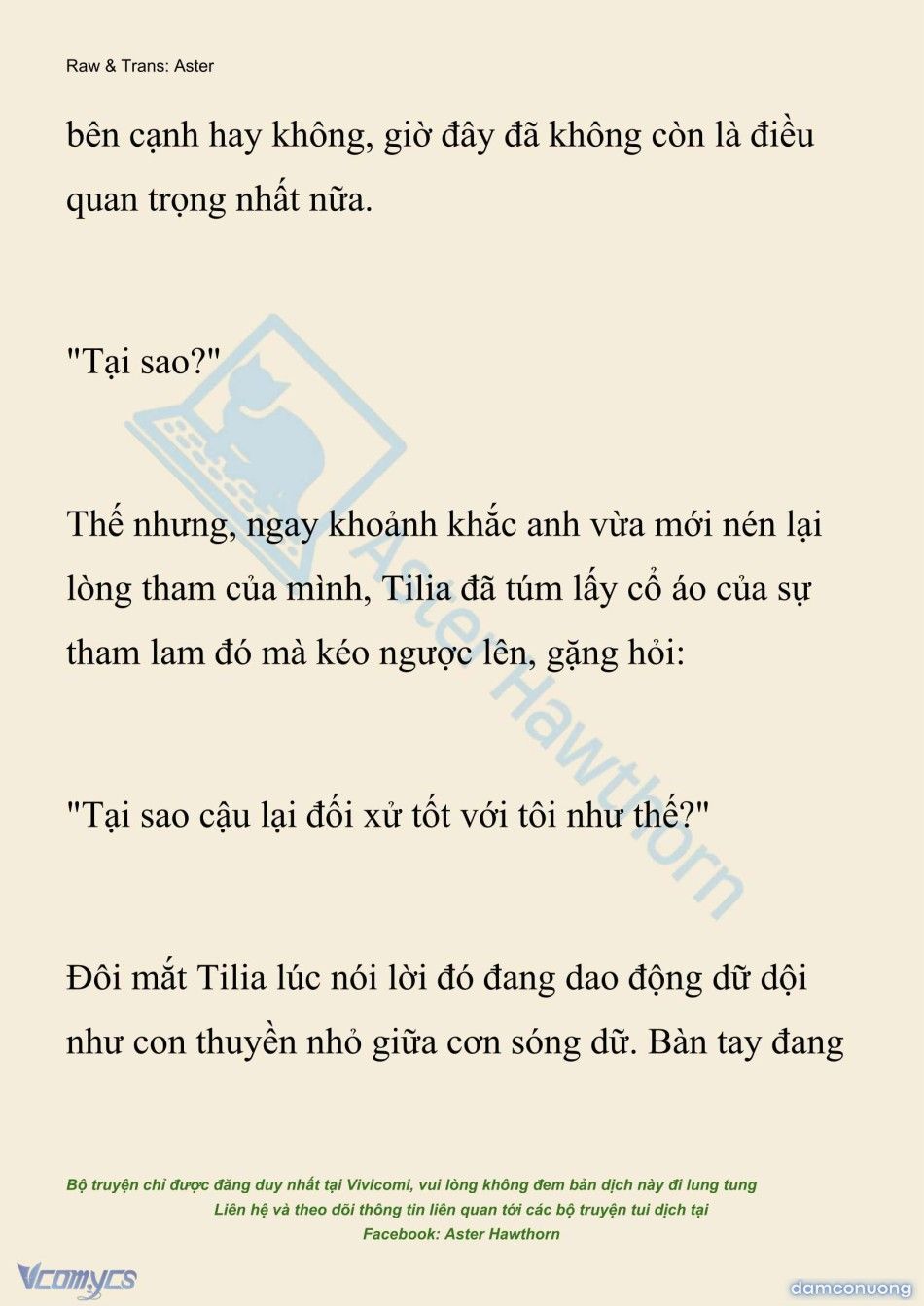 Raw & Trans: Aster

bên cạnh hay không, giờ đây đã không còn là điều quan trọng nhất nữa.

"Tại sao?"

Thế nhưng, ngay khoảnh khắc anh vừa mới nén lại lòng tham của mình, Tilia đã túm lấy cổ áo của sự tham lam đó mà kéo ngược lên, gặng hỏi:

"Tại sao cậu lại đối xử tốt với tôi như thế?"

Đôi mắt Tilia lúc nói lời đó đang dao động dữ dội như con thuyền nhỏ giữa cơn sóng dữ. Bàn tay đang

Aster Hawthorn

Bộ truyện chỉ được đăng duy nhất tại Vivicomi, vui lòng không đem bản dịch này đi lung tung
Liên hệ và theo dõi thông tin liên quan tới các bộ truyện tui dịch tại
Facebook: Aster Hawthorn

Vcomycs

damconuong